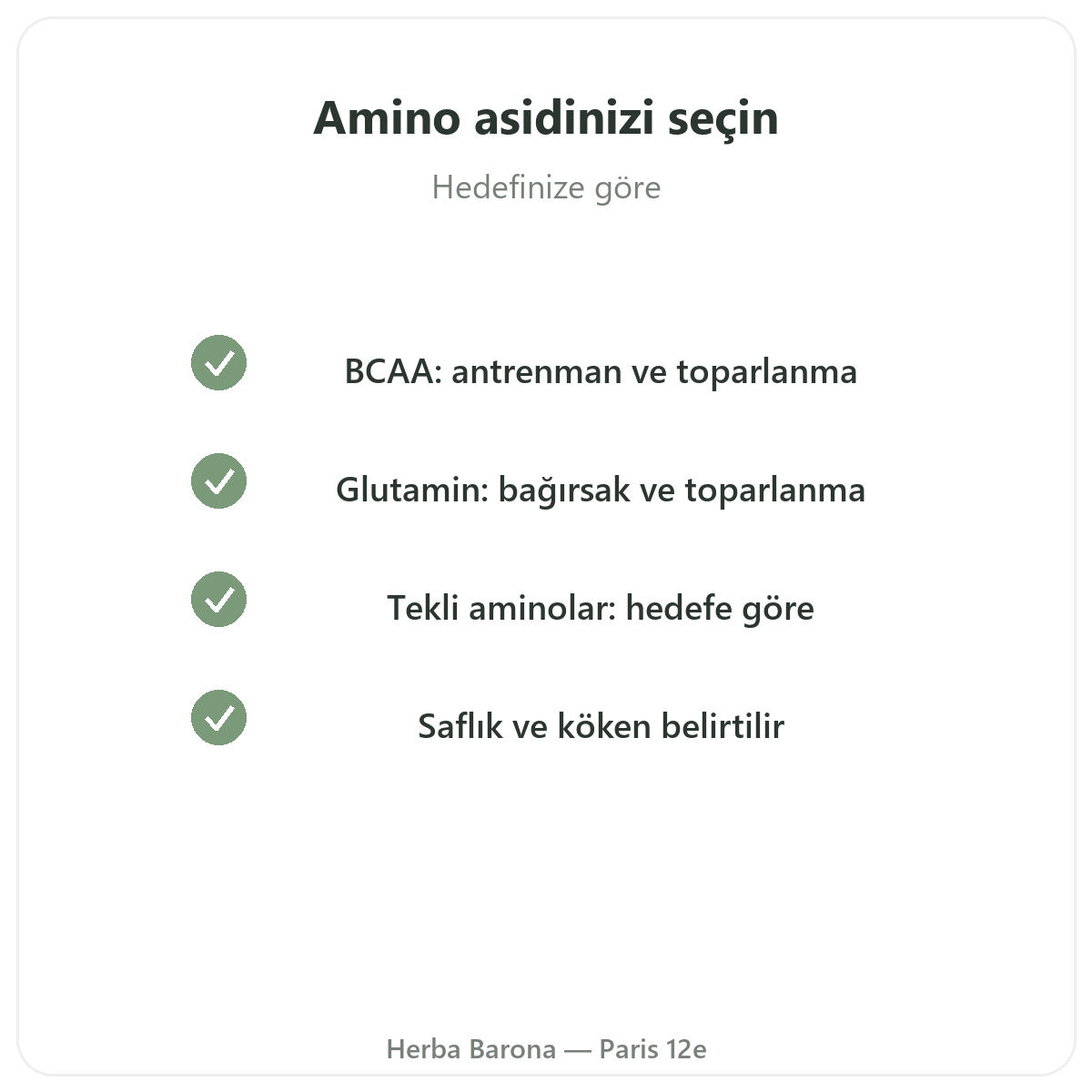 Amino asidinizi seçin

Hedefinize göre

BCAA: antrenman ve toparlanma

Glutamin: bağırsak ve toparlanma

Tekli aminolar: hedefe göre

Saflık ve köken belirtilir

Herba Barona — Paris 12e